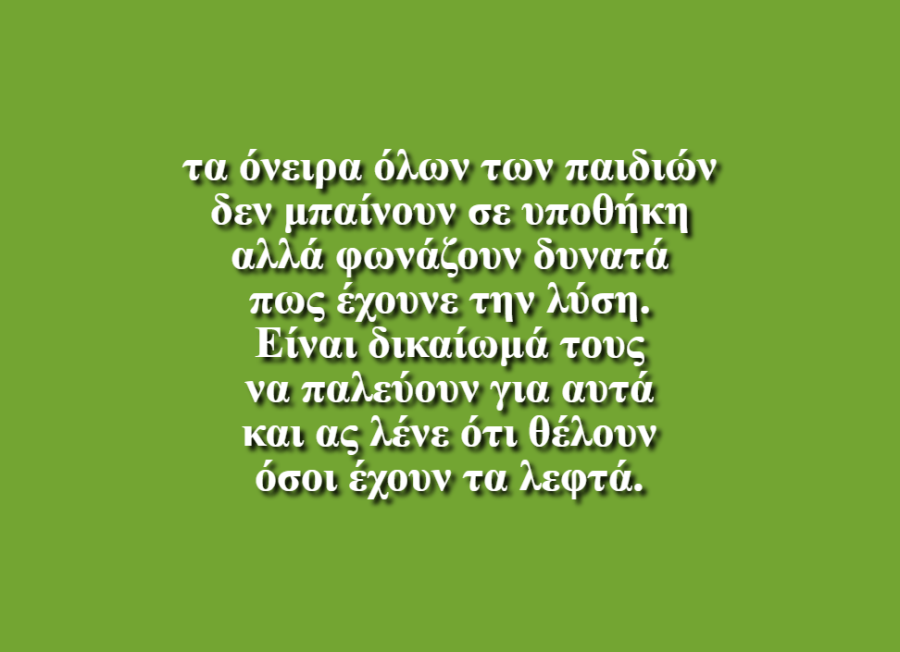 τα όνειρα όλων των παιδιών
δεν μπαίνουν σε υποθήκη
αλλά φωνάζουν δυνατά
πως έχουνε την λύση.
Είναι δικαίωμά τους
να παλεύουν για αυτά
και ας λένε ότι θέλουν
όσοι έχουν τα λεφτά.